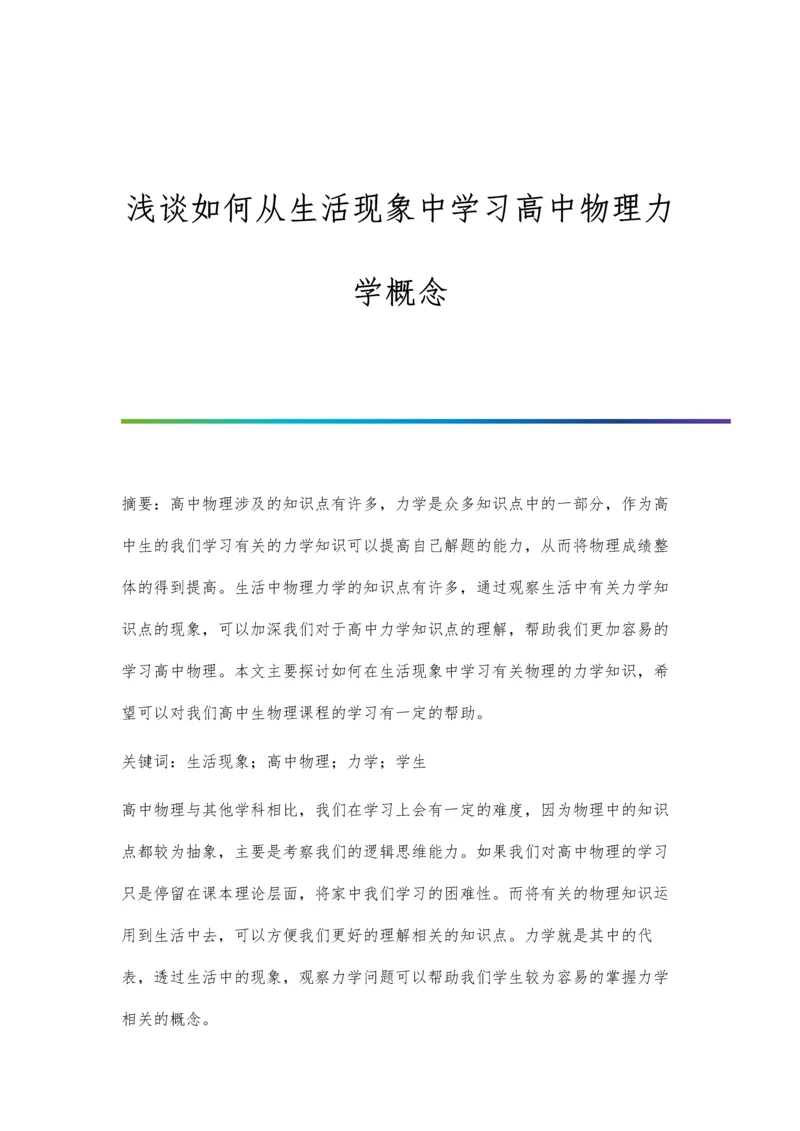 浅谈如何从生活现象中学习高中物理力学概念

摘要：高中物理涉及的知识点有许多，力学是众多知识点中的一部分，作为高中生的我们学习有关的力学知识可以提高自己解题的能力，从而将物理成绩整体的得到提高。生活中物理力学的知识点有许多，通过观察生活中有关力学知识点的现象，可以加深我们对于高中力学知识点的理解，帮助我们更加容易的学习高中物理。本文主要探讨如何在生活现象中学习有关物理的力学知识，希望可以对我们高中生物理课程的学习有一定的帮助。

关键词：生活现象；高中物理；力学；学生

高中物理与其他学科相比，我们在学习上会有一定的难度，因为物理中的知识点都较为抽象，主要是考察我们的逻辑思维能力。如果我们对高中物理的学习只是停留在课本理论层面，将家中我们学习的困难性。而将有关的物理知识运用到生活中去，可以方便我们更好的理解相关的知识点。力学就是其中的代表，透过生活中的现象，观察力学问题可以帮助我们学生较为容易的掌握力学相关的概念。